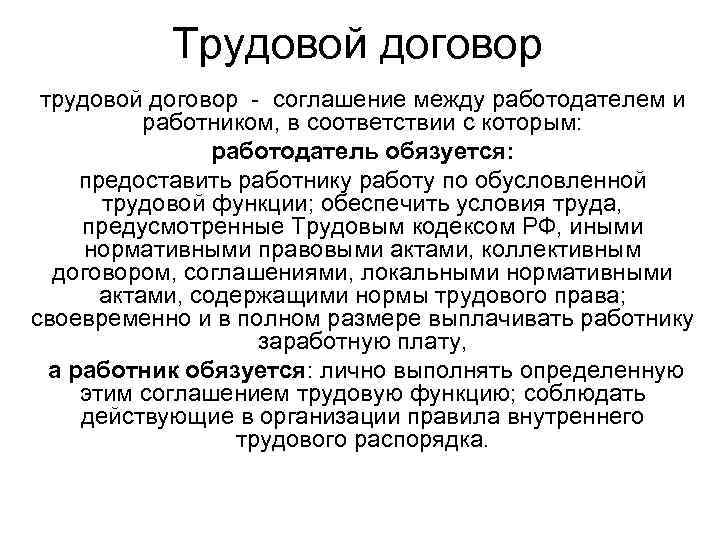 Трудовой договор

трудовой договор - соглашение между работодателем и работником, в соответствии с которым:

работодатель обязуется:

предоставить работнику работу по обусловленной трудовой функции; обеспечить условия труда, предусмотренные Трудовым кодексом РФ, иными нормативными правовыми актами, коллективным договором, соглашениями, локальными нормативными актами, содержащими нормы трудового права; своевременно и в полном размере выплачивать работнику заработную плату,

а работник обязуется: лично выполнять определенную этим соглашением трудовую функцию; соблюдать действующие в организации правила внутреннего трудового распорядка.